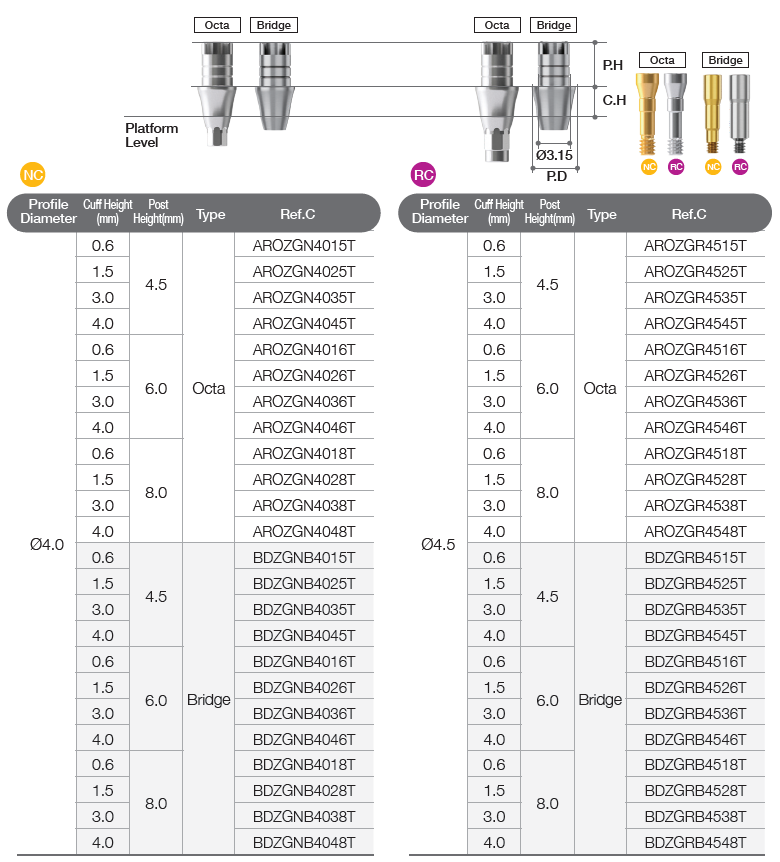 Octa Bridge

Platform Level

Octa Bridge

P.H

C.H

Ø3.15

P.D

Octa Bridge

NC RC NC RC

NC

| Profile Diameter | Cuff Height (mm) | Post Height(mm) | Type | Ref.C |
|---|---|---|---|---|
| Ø4.0 | 0.6 | 4.5 | Octa | AROZGN4015T |
| | 1.5 | | | AROZGN4025T |
| | 3.0 | | | AROZGN4035T |
| | 4.0 | | | AROZGN4045T |
| | 0.6 | 6.0 | | AROZGN4016T |
| | 1.5 | | | AROZGN4026T |
| | 3.0 | | | AROZGN4036T |
| | 4.0 | | | AROZGN4046T |
| | 0.6 | 8.0 | | AROZGN4018T |
| | 1.5 | | | AROZGN4028T |
| | 3.0 | | | AROZGN4038T |
| | 4.0 | | | AROZGN4048T |
| | 0.6 | 4.5 | Bridge | BDZGNB4015T |
| | 1.5 | | | BDZGNB4025T |
| | 3.0 | | | BDZGNB4035T |
| | 4.0 | | | BDZGNB4045T |
| | 0.6 | 6.0 | | BDZGNB4016T |
| | 1.5 | | | BDZGNB4026T |
| | 3.0 | | | BDZGNB4036T |
| | 4.0 | | | BDZGNB4046T |
| | 0.6 | 8.0 | | BDZGNB4018T |
| | 1.5 | | | BDZGNB4028T |
| | 3.0 | | | BDZGNB4038T |
| | 4.0 | | | BDZGNB4048T |

RC

| Profile Diameter | Cuff Height (mm) | Post Height(mm) | Type | Ref.C |
|---|---|---|---|---|
| Ø4.5 | 0.6 | 4.5 | Octa | AROZGR4515T |
| | 1.5 | | | AROZGR4525T |
| | 3.0 | | | AROZGR4535T |
| | 4.0 | | | AROZGR4545T |
| | 0.6 | 6.0 | | AROZGR4516T |
| | 1.5 | | | AROZGR4526T |
| | 3.0 | | | AROZGR4536T |
| | 4.0 | | | AROZGR4546T |
| | 0.6 | 8.0 | | AROZGR4518T |
| | 1.5 | | | AROZGR4528T |
| | 3.0 | | | AROZGR4538T |
| | 4.0 | | | AROZGR4548T |
| | 0.6 | 4.5 | Bridge | BDZGRB4515T |
| | 1.5 | | | BDZGRB4525T |
| | 3.0 | | | BDZGRB4535T |
| | 4.0 | | | BDZGRB4545T |
| | 0.6 | 6.0 | | BDZGRB4516T |
| | 1.5 | | | BDZGRB4526T |
| | 3.0 | | | BDZGRB4536T |
| | 4.0 | | | BDZGRB4546T |
| | 0.6 | 8.0 | | BDZGRB4518T |
| | 1.5 | | | BDZGRB4528T |
| | 3.0 | | | BDZGRB4538T |
| | 4.0 | | | BDZGRB4548T |